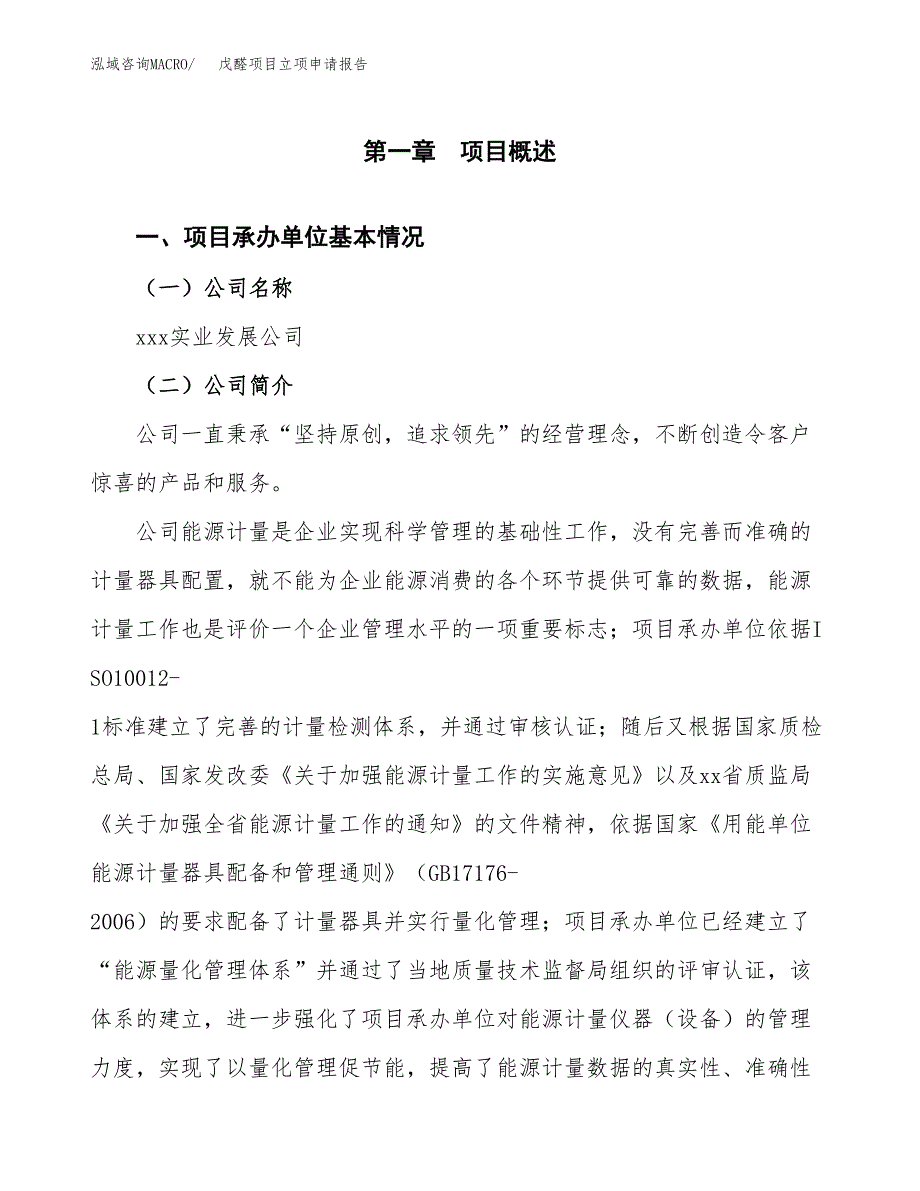 泓域咨询MACRO/　戊醛项目立项申请报告

第一章　项目概述

一、项目承办单位基本情况

（一）公司名称

xxx实业发展公司

（二）公司简介

公司一直秉承“坚持原创，追求领先”的经营理念，不断创造令客户惊喜的产品和服务。

公司能源计量是企业实现科学管理的基础性工作，没有完善而准确的计量器具配置，就不能为企业能源消费的各个环节提供可靠的数据，能源计量工作也是评价一个企业管理水平的一项重要标志；项目承办单位依据ISO10012-1标准建立了完善的计量检测体系，并通过审核认证；随后又根据国家质检总局、国家发改委《关于加强能源计量工作的实施意见》以及xx省质监局《关于加强全省能源计量工作的通知》的文件精神，依据国家《用能单位能源计量器具配备和管理通则》（GB17176-2006）的要求配备了计量器具并实行量化管理；项目承办单位已经建立了“能源量化管理体系”并通过了当地质量技术监督局组织的评审认证，该体系的建立，进一步强化了项目承办单位对能源计量仪器（设备）的管理力度，实现了以量化管理促节能，提高了能源计量数据的真实性、准确性